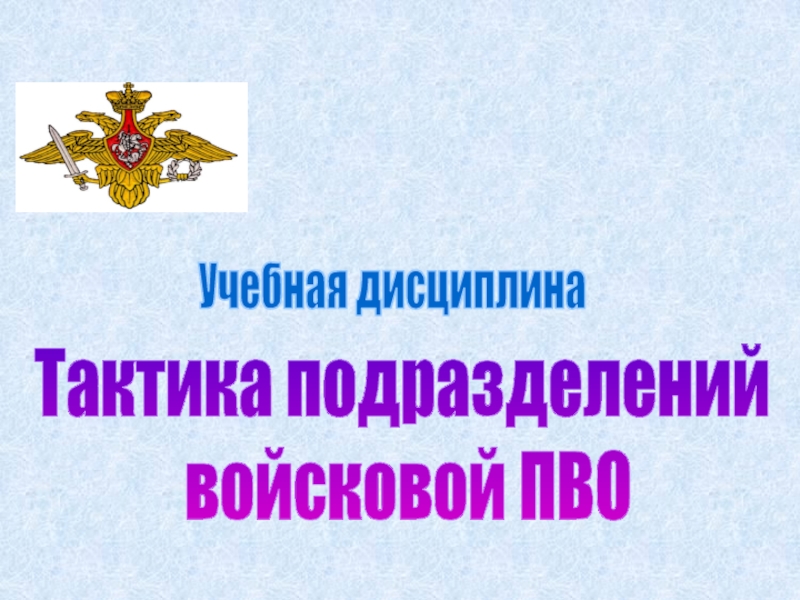 Учебная дисциплина

Тактика подразделений войсковой ПВО